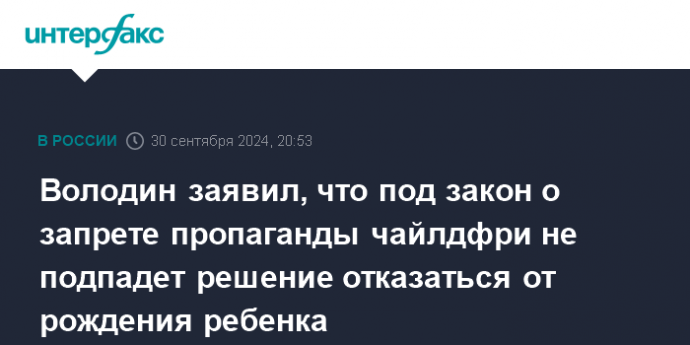 интерфакс

В РОССИИ 30 сентября 2024, 20:53

Володин заявил, что под закон о запрете пропаганды чайлдфри не подпадет решение отказаться от рождения ребенка